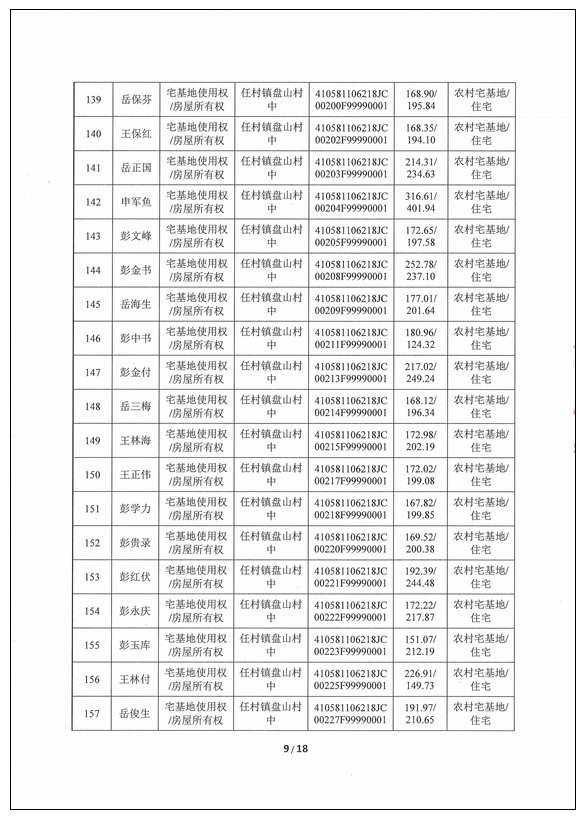 | 139 | 岳保芬 | 宅基地使用权/房屋所有权 | 任村镇盘山村中 | 410581106218JC00200F99990001 | 168.90/195.84 | 农村宅基地/住宅 |
|---|---|---|---|---|---|---|
| 140 | 王保红 | 宅基地使用权/房屋所有权 | 任村镇盘山村中 | 410581106218JC00202F99990001 | 168.35/194.10 | 农村宅基地/住宅 |
| 141 | 岳正国 | 宅基地使用权/房屋所有权 | 任村镇盘山村中 | 410581106218JC00203F99990001 | 214.31/234.63 | 农村宅基地/住宅 |
| 142 | 申军鱼 | 宅基地使用权/房屋所有权 | 任村镇盘山村中 | 410581106218JC00204F99990001 | 316.61/401.94 | 农村宅基地/住宅 |
| 143 | 彭文峰 | 宅基地使用权/房屋所有权 | 任村镇盘山村中 | 410581106218JC00205F99990001 | 172.65/197.58 | 农村宅基地/住宅 |
| 144 | 彭金书 | 宅基地使用权/房屋所有权 | 任村镇盘山村中 | 410581106218JC00208F99990001 | 252.78/237.10 | 农村宅基地/住宅 |
| 145 | 岳海生 | 宅基地使用权/房屋所有权 | 任村镇盘山村中 | 410581106218JC00209F99990001 | 177.01/201.64 | 农村宅基地/住宅 |
| 146 | 彭中书 | 宅基地使用权/房屋所有权 | 任村镇盘山村中 | 410581106218JC00211F99990001 | 180.96/124.32 | 农村宅基地/住宅 |
| 147 | 彭金付 | 宅基地使用权/房屋所有权 | 任村镇盘山村中 | 410581106218JC00213F99990001 | 217.02/249.24 | 农村宅基地/住宅 |
| 148 | 岳三梅 | 宅基地使用权/房屋所有权 | 任村镇盘山村中 | 410581106218JC00214F99990001 | 168.12/196.34 | 农村宅基地/住宅 |
| 149 | 王林海 | 宅基地使用权/房屋所有权 | 任村镇盘山村中 | 410581106218JC00215F99990001 | 172.98/202.19 | 农村宅基地/住宅 |
| 150 | 王正伟 | 宅基地使用权/房屋所有权 | 任村镇盘山村中 | 410581106218JC00217F99990001 | 172.02/199.08 | 农村宅基地/住宅 |
| 151 | 彭学力 | 宅基地使用权/房屋所有权 | 任村镇盘山村中 | 410581106218JC00218F99990001 | 167.82/199.85 | 农村宅基地/住宅 |
| 152 | 彭贵录 | 宅基地使用权/房屋所有权 | 任村镇盘山村中 | 410581106218JC00220F99990001 | 169.52/200.38 | 农村宅基地/住宅 |
| 153 | 彭红伏 | 宅基地使用权/房屋所有权 | 任村镇盘山村中 | 410581106218JC00221F99990001 | 192.39/244.48 | 农村宅基地/住宅 |
| 154 | 彭永庆 | 宅基地使用权/房屋所有权 | 任村镇盘山村中 | 410581106218JC00222F99990001 | 172.22/217.87 | 农村宅基地/住宅 |
| 155 | 彭玉库 | 宅基地使用权/房屋所有权 | 任村镇盘山村中 | 410581106218JC00223F99990001 | 151.07/212.19 | 农村宅基地/住宅 |
| 156 | 王林付 | 宅基地使用权/房屋所有权 | 任村镇盘山村中 | 410581106218JC00225F99990001 | 226.91/149.73 | 农村宅基地/住宅 |
| 157 | 岳俊生 | 宅基地使用权/房屋所有权 | 任村镇盘山村中 | 410581106218JC00227F99990001 | 191.97/210.65 | 农村宅基地/住宅 |

9 / 18